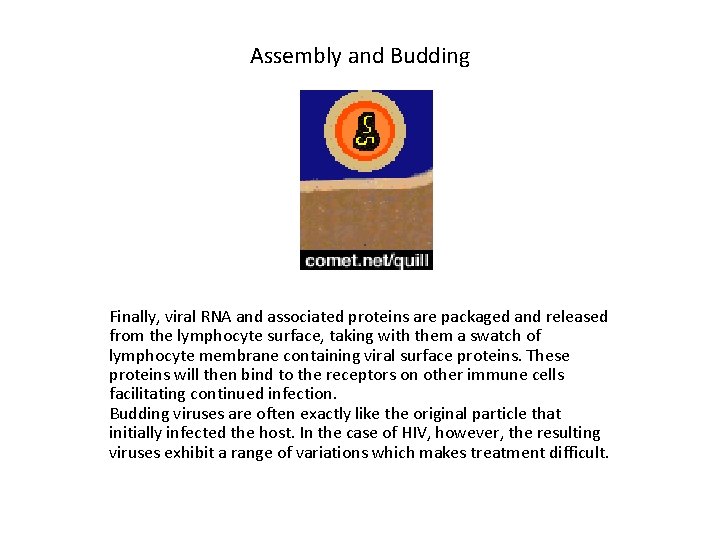 Assembly and Budding

comet.net/quill

Finally, viral RNA and associated proteins are packaged and released from the lymphocyte surface, taking with them a swatch of lymphocyte membrane containing viral surface proteins. These proteins will then bind to the receptors on other immune cells facilitating continued infection.
Budding viruses are often exactly like the original particle that initially infected the host. In the case of HIV, however, the resulting viruses exhibit a range of variations which makes treatment difficult.